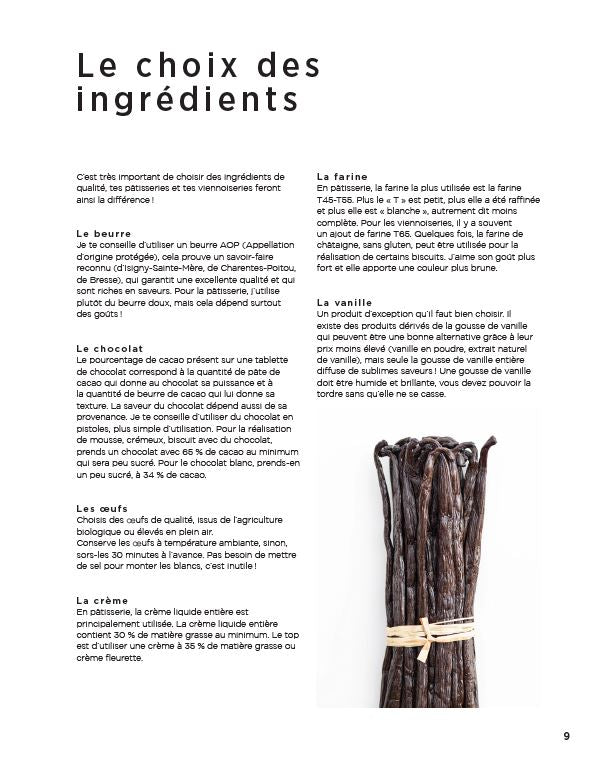 Le choix des ingrédients

C'est très important de choisir des ingrédients de qualité, tes pâtisseries et tes viennoiseries feront ainsi la différence !

Le beurre
Je te conseille d'utiliser un beurre AOP (Appellation d'origine protégée), cela prouve un savoir-faire reconnu (d'Isigny-Sainte-Mère, de Charentes-Poitou, de Bresse), qui garantit une excellente qualité et qui sont riches en saveurs. Pour la pâtisserie, j'utilise plutôt du beurre doux, mais cela dépend surtout des goûts !

Le chocolat
Le pourcentage de cacao présent sur une tablette de chocolat correspond à la quantité de pâte de cacao qui donne au chocolat sa puissance et à la quantité de beurre de cacao qui lui donne sa texture. La saveur du chocolat dépend aussi de sa provenance. Je te conseille d'utiliser du chocolat en pistoles, plus simple d'utilisation. Pour la réalisation de mousse, crémeux, biscuit avec du chocolat, prends un chocolat avec 65 % de cacao au minimum qui sera peu sucré. Pour le chocolat blanc, prends-en un peu sucré, à 34 % de cacao.

Les œufs
Choisis des œufs de qualité, issus de l'agriculture biologique ou élevés en plein air.
Conserve les œufs à température ambiante, sinon, sors-les 30 minutes à l'avance. Pas besoin de mettre de sel pour monter les blancs, c'est inutile !

La crème
En pâtisserie, la crème liquide entière est principalement utilisée. La crème liquide entière contient 30 % de matière grasse au minimum. Le top est d'utiliser une crème à 35 % de matière grasse ou crème fleurette.

La farine
En pâtisserie, la farine la plus utilisée est la farine T45-T55. Plus le « T » est petit, plus elle a été raffinée et plus elle est « blanche », autrement dit moins complète. Pour les viennoiseries, il y a souvent un ajout de farine T65. Quelques fois, la farine de châtaigne, sans gluten, peut être utilisée pour la réalisation de certains biscuits. J'aime son goût plus fort et elle apporte une couleur plus brune.

La vanille
Un produit d'exception qu'il faut bien choisir. Il existe des produits dérivés de la gousse de vanille qui peuvent être une bonne alternative grâce à leur prix moins élevé (vanille en poudre, extrait naturel de vanille), mais seule la gousse de vanille entière diffuse de sublimes saveurs ! Une gousse de vanille doit être humide et brillante, vous devez pouvoir la tordre sans qu'elle ne se casse.

9